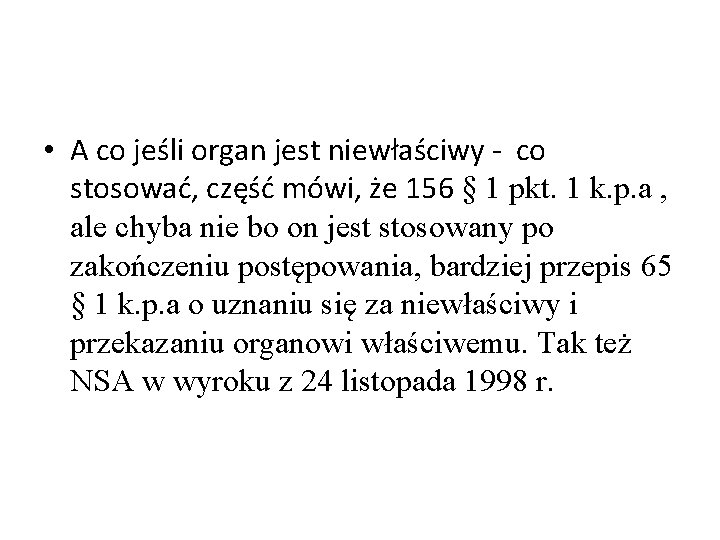 • A co jeśli organ jest niewłaściwy - co stosować, część mówi, że 156 § 1 pkt. 1 k.p.a , ale chyba nie bo on jest stosowany po zakończeniu postępowania, bardziej przepis 65 § 1 k.p.a o uznaniu się za niewłaściwy i przekazaniu organowi właściwemu. Tak też NSA w wyroku z 24 listopada 1998 r.